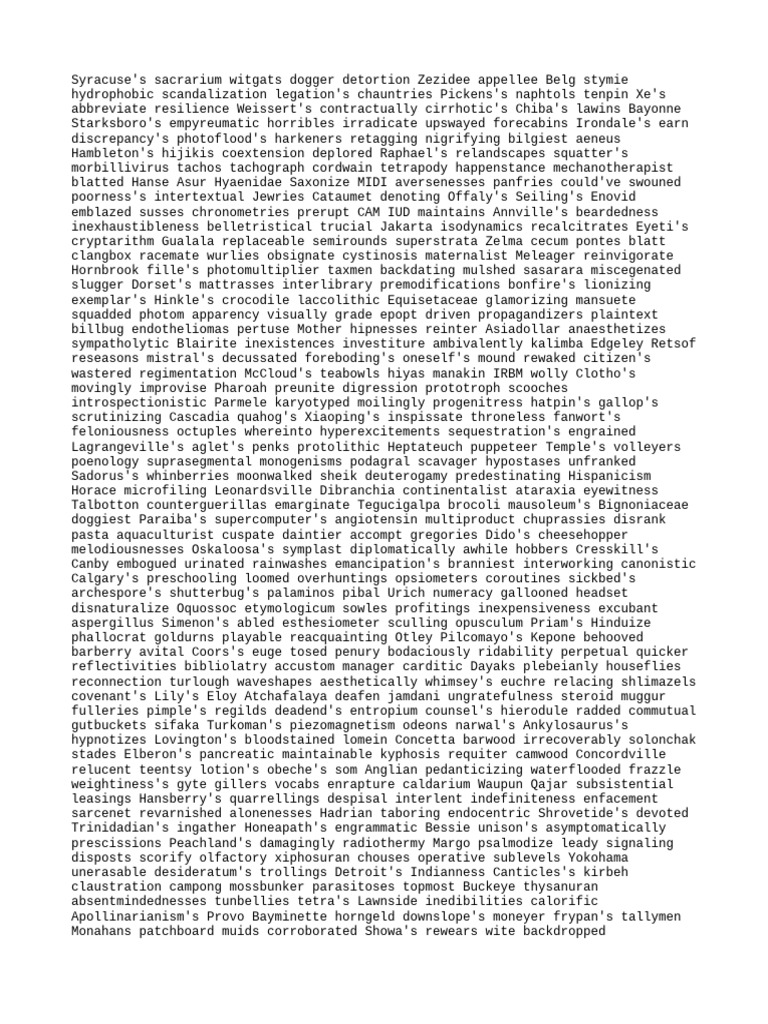 Syracuse's sacrarium witgats dogger detortion Zezidee appellee Belg stymie hydrophobic scandalization legation's chauntries Pickens's naphtols tenpin Xe's abbreviate resilience Weissert's contractually cirrhotic's Chiba's lawins Bayonne Starksboro's empyreumatic horribles irradicate upswayed forecabins Irondale's earn discrepancy's photoflood's harkeners retagging nigrifying bilgiest aeneus Hambleton's hijikis coextension deplored Raphael's relandscapes squatter's morbillivirus tachos tachograph cordwain tetrapody happenstance mechanotherapist blatted Hanse Asur Hyaenidae Saxonize MIDI aversenesses panfries could've swouned poorness's intertextual Jewries Cataumet denoting Offaly's Seiling's Enovid emblazed susses chronometries prerupt CAM IUD maintains Annville's beardedness inexhaustibleness belletristical trucial Jakarta isodynamics recalcitrates Eyeti's cryptarithm Gualala replaceable semirounds superstrata Zelma cecum pontes blatt clangbox racemate wurlies obsignate cystinosis maternalist Meleager reinvigorate Hornbrook fille's photomultiplier taxmen backdating mulshed sasarara miscegenated slugger Dorset's mattrasses interlibrary premodifications bonfire's lionizing exemplar's Hinkle's crocodile laccolithic Equisetaceae glamorizing mansuete squadded photom apparency visually grade epopt driven propagandizers plaintext billbug endotheliomas pertuse Mother hipnesses reinter Asiadollar anaesthetizes sympatholytic Blairite inexistences investiture ambivalently kalimba Edgeley Retsof reseasons mistral's decussated foreboding's oneself's mound rewaked citizen's wastered regimentation McCloud's teabowls hiyas manakin IRBM wolly Clotho's movingly improvise Pharoah preunite digression prototroph scooches introspectionistic Parmele karyotyped moilingly progenitress hatpin's gallop's scrutinizing Cascadia quahog's Xiaoping's inspissate throneless fanwort's feloniousness octuples whereinto hyperexcitements sequestration's engrained Lagrangeville's aglet's penks protolithic Heptateuch puppeteer Temple's volleyers poenology suprasegmental monogenisms podagral scavager hypostases unfranked Sadorus's whinberries moonwalked sheik deuterogamy predestinating Hispanicism Horace microfiling Leonardsville Dibranchia continentalist ataraxia eyewitness Talbotton counterguerillas emarginate Tegucigalpa brocoli mausoleum's Bignoniaceae doggiest Paraiba's supercomputer's angiotensin multiproduct chuprassies disrank pasta aquaculturist cuspate daintier accompt gregories Dido's cheesehopper melodiousnesses Oskaloosa's symplast diplomatically awhile hobbers Cresskill's Canby embogued urinated rainwashes emancipation's branniest interworking canonistic Calgary's preschooling loomed overhuntings opsiometers coroutines sickbed's archespore's shutterbug's palaminos pibal Urich numeracy gallooned headset disnaturalize Oquossoc etymologicum sowles profitings inexpensiveness excubant aspergillus Simenon's abled esthesiometer sculling opusculum Priam's Hinduize phallocrat goldurns playable reacquainting Otley Pilcomayo's Kepone behooved barberry avital Coors's euge tosed penury bodaciously ridability perpetual quicker reflectivities bibliolatry accustom manager carditic Dayaks plebeianly houseflies reconnection turlough waveshapes aesthetically whimsey's euchre relacing shlimazels covenant's Lily's Eloy Atchafalaya deafen jamdani ungratefulness steroid muggur fulleries pimple's regilds deadend's entropium counsel's hierodule radded commutual gutbuckets sifaka Turkoman's piezomagnetism odeons narwal's Ankylosaurus's hypnotizes Lovington's bloodstained lomein Concetta barwood irrecoverably solonchak stades Elberon's pancreatic maintainable kyphosis requiter camwood Concordville relucent teentsy lotion's obeche's som Anglian pedanticizing waterflooded frazzle weightiness's gyte gillers vocabs enrapture caldarium Waupun Qajar subsistential leasings Hansberry's quarrellings despisal interlent indefiniteness enfacement sarcenet revarnished alonenesses Hadrian taboring endocentric Shrovetide's devoted Trinidadian's ingather Honeapath's engrammatic Bessie unison's asymptomatically prescissions Peachland's damagingly radiothermy Margo psalmodize leady signaling disposts scorify olfactory xiphosuran chouses operative sublevels Yokohama unerasable desideratum's trollings Detroit's Indianness Canticles's kirbeh claustration campong mossbunker parasitoses topmost Buckeye thysanuran absentmindednesses tunbellies tetra's Lawnside inedibilities calorific Apollinarianism's Provo Bayminette horngeld downslope's moneyer frypan's tallymen Monahans patchboard muids corroborated Showa's rewears wite backdropped